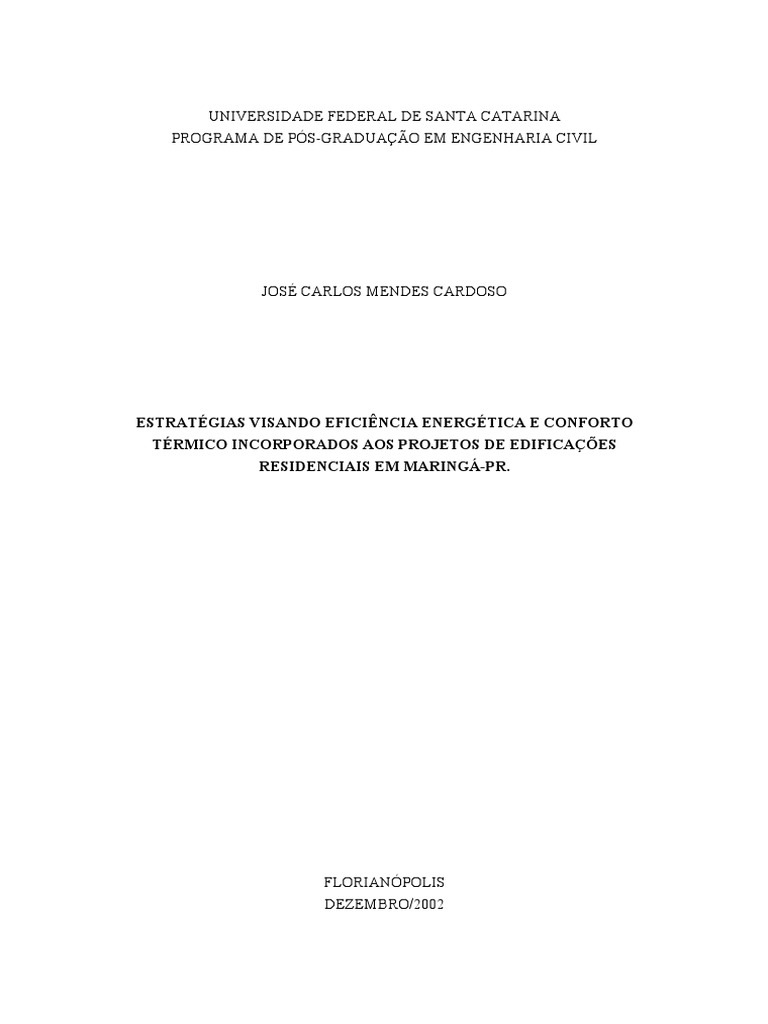 UNIVERSIDADE FEDERAL DE SANTA CATARINA
PROGRAMA DE PÓS-GRADUAÇÃO EM ENGENHARIA CIVIL

JOSÉ CARLOS MENDES CARDOSO

ESTRATÉGIAS VISANDO EFICIÊNCIA ENERGÉTICA E CONFORTO TÉRMICO INCORPORADOS AOS PROJETOS DE EDIFICAÇÕES RESIDENCIAIS EM MARINGÁ-PR.

FLORIANÓPOLIS
DEZEMBRO/2002